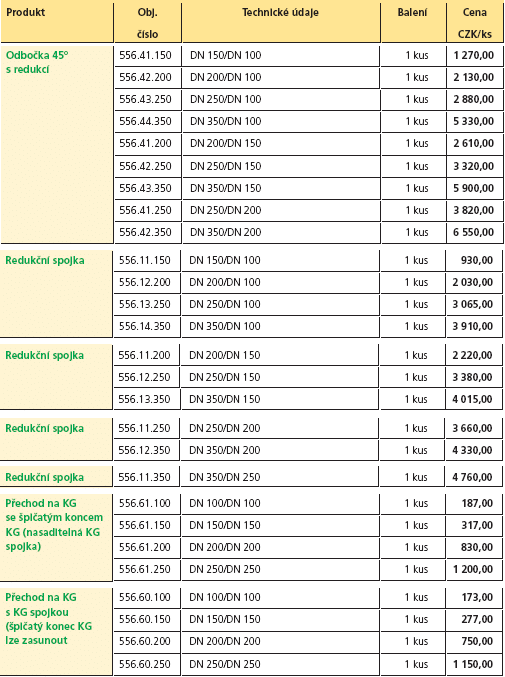 | Produkt | Obj. číslo | Technické údaje | Balení | Cena CZK/ks |
|---|---|---|---|---|
| Odbočka 45° s redukcí | 556.41.150 | DN 150/DN 100 | 1 kus | 1 270,00 |
| | 556.42.200 | DN 200/DN 100 | 1 kus | 2 130,00 |
| | 556.43.250 | DN 250/DN 100 | 1 kus | 2 880,00 |
| | 556.44.350 | DN 350/DN 100 | 1 kus | 5 330,00 |
| | 556.41.200 | DN 200/DN 150 | 1 kus | 2 610,00 |
| | 556.42.250 | DN 250/DN 150 | 1 kus | 3 320,00 |
| | 556.43.350 | DN 350/DN 150 | 1 kus | 5 900,00 |
| | 556.41.250 | DN 250/DN 200 | 1 kus | 3 820,00 |
| | 556.42.350 | DN 350/DN 200 | 1 kus | 6 550,00 |
| Redukční spojka | 556.11.150 | DN 150/DN 100 | 1 kus | 930,00 |
| | 556.12.200 | DN 200/DN 100 | 1 kus | 2 030,00 |
| | 556.13.250 | DN 250/DN 100 | 1 kus | 3 065,00 |
| | 556.14.350 | DN 350/DN 100 | 1 kus | 3 910,00 |
| Redukční spojka | 556.11.200 | DN 200/DN 150 | 1 kus | 2 220,00 |
| | 556.12.250 | DN 250/DN 150 | 1 kus | 3 380,00 |
| | 556.13.350 | DN 350/DN 150 | 1 kus | 4 015,00 |
| Redukční spojka | 556.11.250 | DN 250/DN 200 | 1 kus | 3 660,00 |
| | 556.12.350 | DN 350/DN 200 | 1 kus | 4 330,00 |
| Redukční spojka | 556.11.350 | DN 350/DN 250 | 1 kus | 4 760,00 |
| Přechod na KG se špičatým koncem KG (nasaditelná KG spojka) | 556.61.100 | DN 100/DN 100 | 1 kus | 187,00 |
| | 556.61.150 | DN 150/DN 150 | 1 kus | 317,00 |
| | 556.61.200 | DN 200/DN 200 | 1 kus | 830,00 |
| | 556.61.250 | DN 250/DN 250 | 1 kus | 1 200,00 |
| Přechod na KG s KG spojkou (špičatý konec KG lze zasunout | 556.60.100 | DN 100/DN 100 | 1 kus | 173,00 |
| | 556.60.150 | DN 150/DN 150 | 1 kus | 277,00 |
| | 556.60.200 | DN 200/DN 200 | 1 kus | 750,00 |
| | 556.60.250 | DN 250/DN 250 | 1 kus | 1 150,00 |